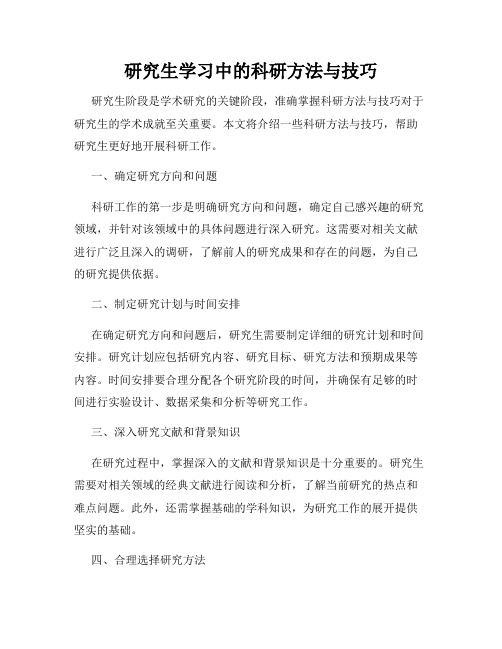 研究生学习中的科研方法与技巧

研究生阶段是学术研究的关键阶段，准确掌握科研方法与技巧对于研究生的学术成就至关重要。本文将介绍一些科研方法与技巧，帮助研究生更好地开展科研工作。

一、确定研究方向和问题

科研工作的第一步是明确研究方向和问题，确定自己感兴趣的研究领域，并针对该领域中的具体问题进行深入研究。这需要对相关文献进行广泛且深入的调研，了解前人的研究成果和存在的问题，为自己的研究提供依据。

二、制定研究计划与时间安排

在确定研究方向和问题后，研究生需要制定详细的研究计划和时间安排。研究计划应包括研究内容、研究目标、研究方法和预期成果等内容。时间安排要合理分配各个研究阶段的时间，并确保有足够的时间进行实验设计、数据采集和分析等研究工作。

三、深入研究文献和背景知识

在研究过程中，掌握深入的文献和背景知识是十分重要的。研究生需要对相关领域的经典文献进行阅读和分析，了解当前研究的热点和难点问题。此外，还需掌握基础的学科知识，为研究工作的展开提供坚实的基础。

四、合理选择研究方法